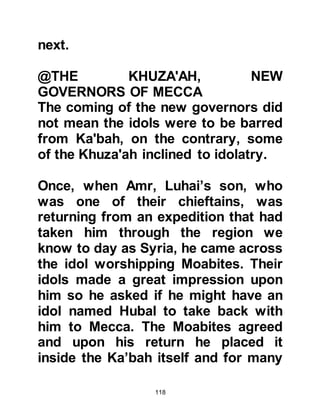 next.

@THE KHUZA'AH, NEW GOVERNORS OF MECCA
The coming of the new governors did not mean the idols were to be barred from Ka'bah, on the contrary, some of the Khuza'ah inclined to idolatry.

Once, when Amr, Luhai's son, who was one of their chieftains, was returning from an expedition that had taken him through the region we know to day as Syria, he came across the idol worshipping Moabites. Their idols made a great impression upon him so he asked if he might have an idol named Hubal to take back with him to Mecca. The Moabites agreed and upon his return he placed it inside the Ka'bah itself and for many

118